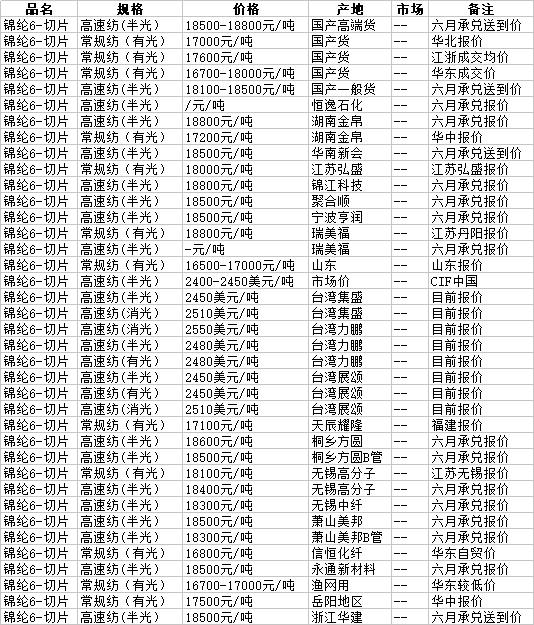 | 品名 | 规格 | 价格 | 产地 | 市场 | 备注 |
|---|---|---|---|---|---|
| 锦纶6-切片 | 高速纺(半光) | 18500-18800元/吨 | 国产高端货 | -- | 六月承兑送到价 |
| 锦纶6-切片 | 常规纺（有光） | 17000元/吨 | 国产货 | -- | 华北报价 |
| 锦纶6-切片 | 常规纺（有光） | 17600元/吨 | 国产货 | -- | 江浙成交均价 |
| 锦纶6-切片 | 常规纺（有光） | 16700-18000元/吨 | 国产货 | -- | 华东成交价 |
| 锦纶6-切片 | 高速纺(半光) | 18100-18500元/吨 | 国产一般货 | -- | 六月承兑送到价 |
| 锦纶6-切片 | 高速纺(半光) | /元/吨 | 恒逸石化 | -- | 六月承兑报价 |
| 锦纶6-切片 | 高速纺(半光) | 18800元/吨 | 湖南金帛 | -- | 六月承兑报价 |
| 锦纶6-切片 | 常规纺（有光） | 17200元/吨 | 湖南金帛 | -- | 华中报价 |
| 锦纶6-切片 | 高速纺(半光) | 18500元/吨 | 华南新会 | -- | 六月承兑送到价 |
| 锦纶6-切片 | 常规纺（有光） | 18000元/吨 | 江苏弘盛 | -- | 江苏弘盛报价 |
| 锦纶6-切片 | 高速纺(半光) | 18800元/吨 | 锦江科技 | -- | 六月承兑报价 |
| 锦纶6-切片 | 高速纺(半光) | 18500元/吨 | 聚合顺 | -- | 六月承兑报价 |
| 锦纶6-切片 | 高速纺(半光) | 18500元/吨 | 宁波亨润 | -- | 六月承兑报价 |
| 锦纶6-切片 | 常规纺（有光） | 18800元/吨 | 瑞美福 | -- | 江苏丹阳报价 |
| 锦纶6-切片 | 高速纺(半光) | -元/吨 | 瑞美福 | -- | 六月承兑报价 |
| 锦纶6-切片 | 常规纺（有光） | 16500-17000元/吨 | 山东 | -- | 山东报价 |
| 锦纶6-切片 | 高速纺(半光) | 2400-2450美元/吨 | 市场价 | -- | CIF中国 |
| 锦纶6-切片 | 高速纺(半光) | 2450美元/吨 | 台湾集盛 | -- | 目前报价 |
| 锦纶6-切片 | 高速纺(消光) | 2510美元/吨 | 台湾集盛 | -- | 目前报价 |
| 锦纶6-切片 | 高速纺(消光) | 2550美元/吨 | 台湾力鹏 | -- | 目前报价 |
| 锦纶6-切片 | 高速纺(半光) | 2480美元/吨 | 台湾力鹏 | -- | 目前报价 |
| 锦纶6-切片 | 高速纺(有光) | 2480美元/吨 | 台湾力鹏 | -- | 目前报价 |
| 锦纶6-切片 | 高速纺(半光) | 2450美元/吨 | 台湾展颂 | -- | 目前报价 |
| 锦纶6-切片 | 高速纺(有光) | 2450美元/吨 | 台湾展颂 | -- | 目前报价 |
| 锦纶6-切片 | 高速纺(消光) | 2510美元/吨 | 台湾展颂 | -- | 目前报价 |
| 锦纶6-切片 | 常规纺（有光） | 17100元/吨 | 天辰耀隆 | -- | 福建报价 |
| 锦纶6-切片 | 高速纺(半光) | 18600元/吨 | 桐乡方圆 | -- | 六月承兑报价 |
| 锦纶6-切片 | 高速纺(半光) | 18500元/吨 | 桐乡方圆B管 | -- | 六月承兑报价 |
| 锦纶6-切片 | 常规纺（有光） | 18100元/吨 | 无锡高分子 | -- | 江苏无锡报价 |
| 锦纶6-切片 | 高速纺(半光) | 18400元/吨 | 无锡高分子 | -- | 六月承兑报价 |
| 锦纶6-切片 | 高速纺(半光) | 18300元/吨 | 无锡中纤 | -- | 六月承兑报价 |
| 锦纶6-切片 | 高速纺(半光) | 18500元/吨 | 萧山美邦 | -- | 六月承兑报价 |
| 锦纶6-切片 | 高速纺(半光) | 18300元/吨 | 萧山美邦B管 | -- | 六月承兑报价 |
| 锦纶6-切片 | 常规纺（有光） | 16800元/吨 | 信恒化纤 | -- | 华东自贸价 |
| 锦纶6-切片 | 高速纺(半光) | 18500元/吨 | 永通新材料 | -- | 六月承兑报价 |
| 锦纶6-切片 | 常规纺（有光） | 16700-17000元/吨 | 渔网用 | -- | 华东较低价 |
| 锦纶6-切片 | 常规纺（有光） | 17500元/吨 | 岳阳地区 | -- | 华中报价 |
| 锦纶6-切片 | 高速纺(半光) | 18500元/吨 | 浙江华建 | -- | 六月承兑送到价 |